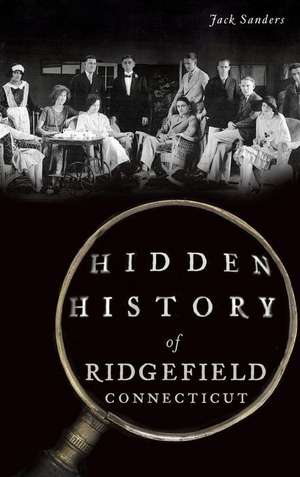 Jack Sanders

HIDDEN HISTORY of RIDGEFIELD CONNECTICUT